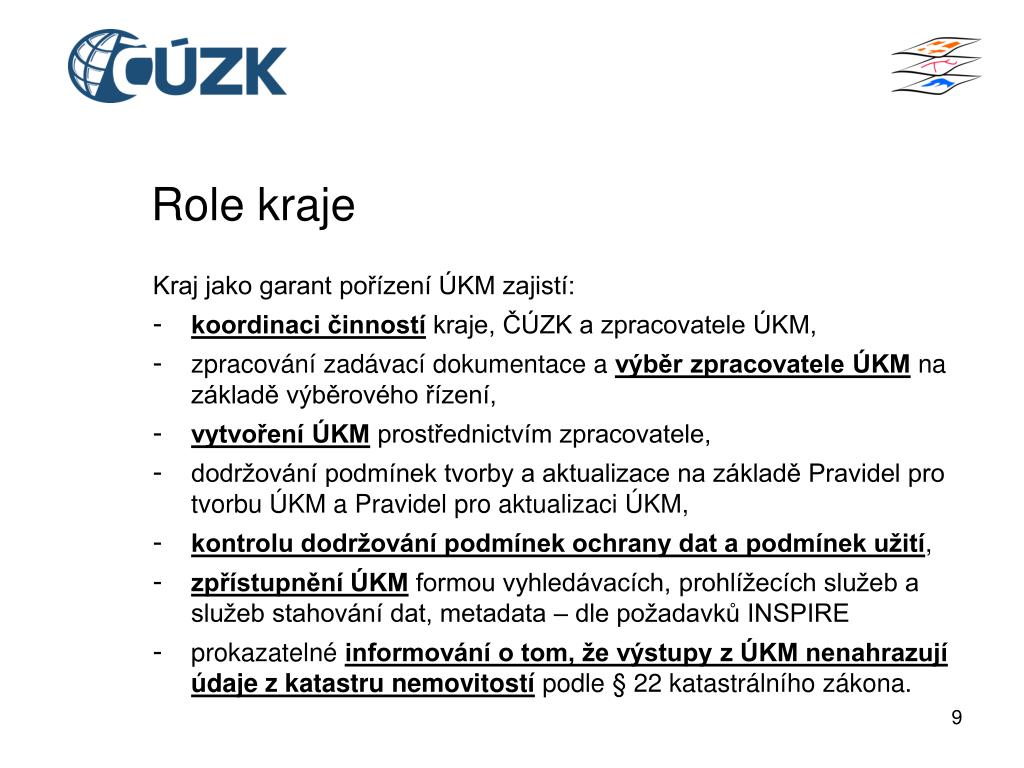 ČÚZK

Role kraje

Kraj jako garant pořízení ÚKM zajistí:

- koordinaci činností kraje, ČÚZK a zpracovatele ÚKM,
- zpracování zadávací dokumentace a výběr zpracovatele ÚKM na základě výběrového řízení,
- vytvoření ÚKM prostřednictvím zpracovatele,
- dodržování podmínek tvorby a aktualizace na základě Pravidel pro tvorbu ÚKM a Pravidel pro aktualizaci ÚKM,
- kontrolu dodržování podmínek ochrany dat a podmínek užití,
- zpřístupnění ÚKM formou vyhledávacích, prohlížecích služeb a služeb stahování dat, metadata – dle požadavků INSPIRE
- prokazatelné informování o tom, že výstupy z ÚKM nenahrazují údaje z katastru nemovitostí podle § 22 katastrálního zákona.

9